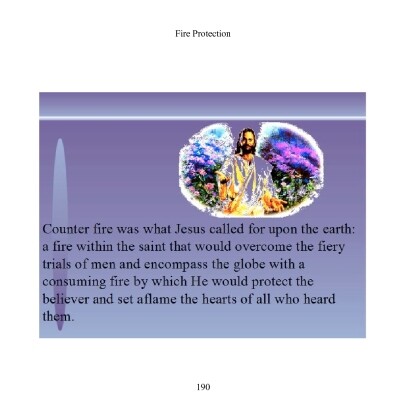 Fire Protection

Counter fire was what Jesus called for upon the earth: a fire within the saint that would overcome the fiery trials of men and encompass the globe with a consuming fire by which He would protect the believer and set aflame the hearts of all who heard them.

190